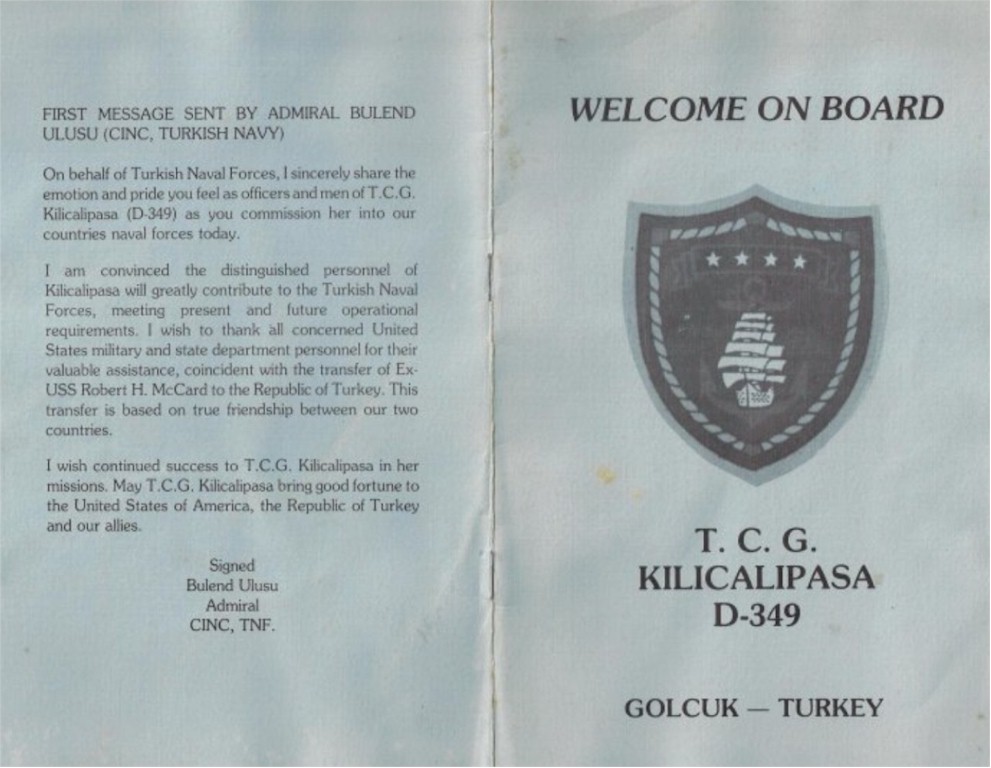 FIRST MESSAGE SENT BY ADMIRAL BULEND ULUSU (CINC, TURKISH NAVY)

On behalf of Turkish Naval Forces, I sincerely share the emotion and pride you feel as officers and men of T.C.G. Kilicalipasa (D-349) as you commission her into our countries naval forces today.

I am convinced the distinguished personnel of Kilicalipasa will greatly contribute to the Turkish Naval Forces, meeting present and future operational requirements. I wish to thank all concerned United States military and state department personnel for their valuable assistance, coincident with the transfer of Ex-USS Robert H. McCard to the Republic of Turkey. This transfer is based on true friendship between our two countries.

I wish continued success to T.C.G. Kilicalipasa in her missions. May T.C.G. Kilicalipasa bring good fortune to the United States of America, the Republic of Turkey and our allies.

Signed
Bulend Ulusu
Admiral
CINC, TNF.

WELCOME ON BOARD

T. C. G.
KILICALIPASA
D-349

GOLCUK — TURKEY